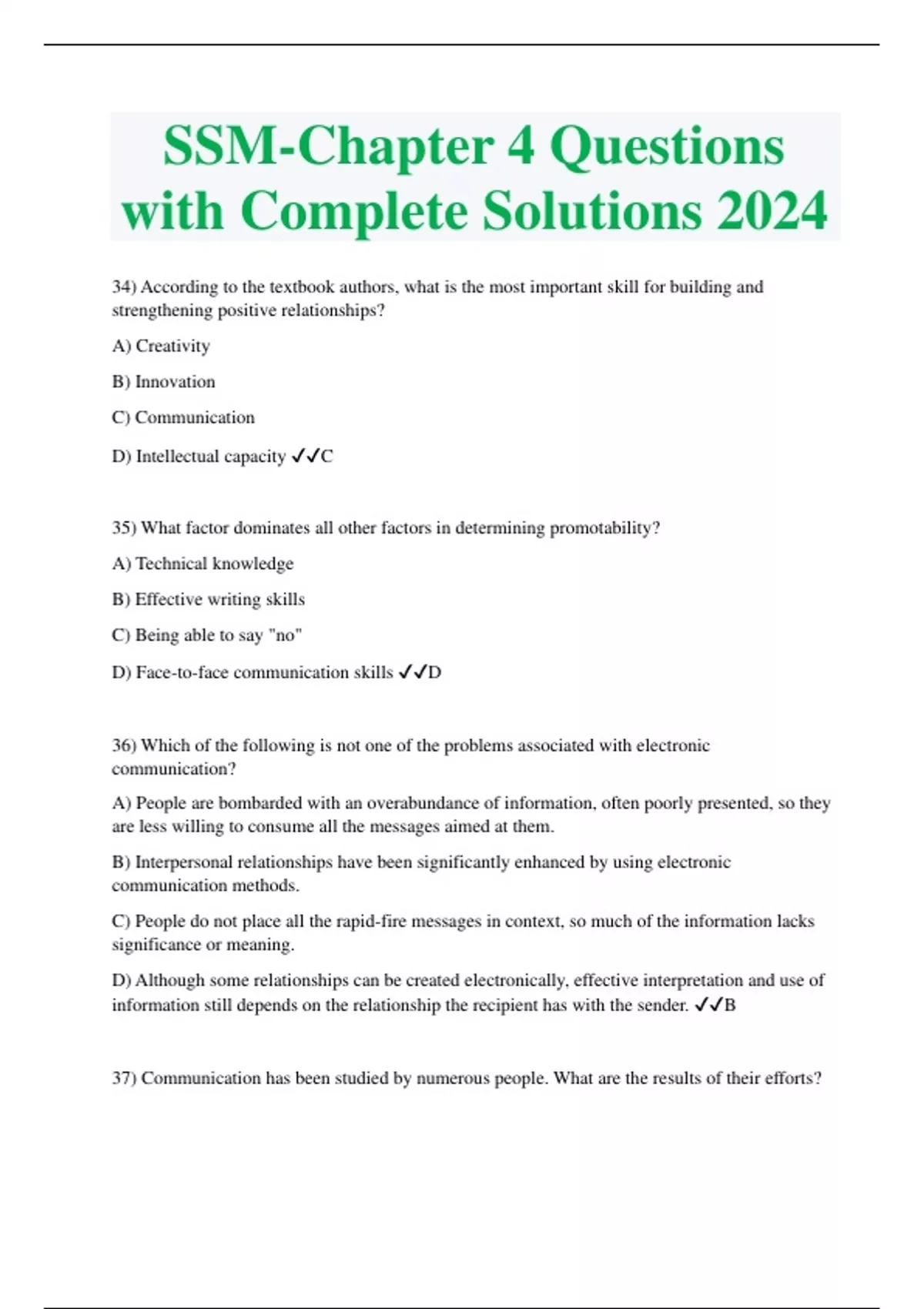 SSM-Chapter 4 Questions with Complete Solutions 2024

34) According to the textbook authors, what is the most important skill for building and strengthening positive relationships?

A) Creativity

B) Innovation

C) Communication

D) Intellectual capacity ✓✓C

35) What factor dominates all other factors in determining promotability?

A) Technical knowledge

B) Effective writing skills

C) Being able to say "no"

D) Face-to-face communication skills ✓✓D

36) Which of the following is not one of the problems associated with electronic communication?

A) People are bombarded with an overabundance of information, often poorly presented, so they are less willing to consume all the messages aimed at them.

B) Interpersonal relationships have been significantly enhanced by using electronic communication methods.

C) People do not place all the rapid-fire messages in context, so much of the information lacks significance or meaning.

D) Although some relationships can be created electronically, effective interpretation and use of information still depends on the relationship the recipient has with the sender. ✓✓B

37) Communication has been studied by numerous people. What are the results of their efforts?